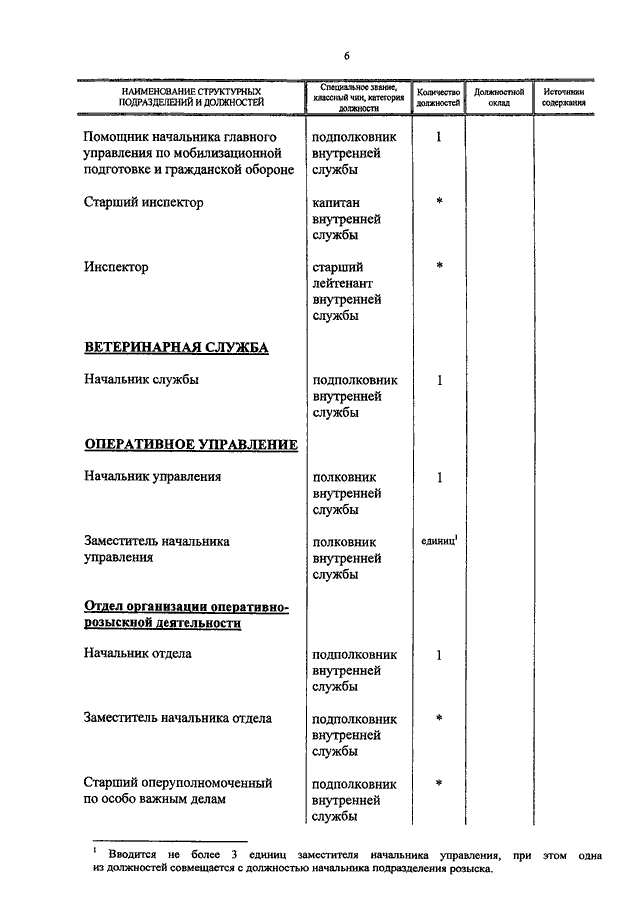 6

| НАИМЕНОВАНИЕ СТРУКТУРНЫХ ПОДРАЗДЕЛЕНИЙ И ДОЛЖНОСТЕЙ | Специальное звание, классный чин, категория должности | Количество должностей | Должностной оклад | Источники содержания |
|---|---|---|---|---|
| Помощник начальника главного управления по мобилизационной подготовке и гражданской обороне | подполковник внутренней службы | 1 | | |
| Старший инспектор | капитан внутренней службы | * | | |
| Инспектор | старший лейтенант внутренней службы | * | | |
| ВЕТЕРИНАРНАЯ СЛУЖБА | | | | |
| Начальник службы | подполковник внутренней службы | 1 | | |
| ОПЕРАТИВНОЕ УПРАВЛЕНИЕ | | | | |
| Начальник управления | полковник внутренней службы | 1 | | |
| Заместитель начальника управления | полковник внутренней службы | единиц$^1$ | | |
| Отдел организации оперативно-розыскной деятельности | | | | |
| Начальник отдела | подполковник внутренней службы | 1 | | |
| Заместитель начальника отдела | подполковник внутренней службы | * | | |
| Старший оперуполномоченный по особо важным делам | подполковник внутренней службы | * | | |

$^1$ Вводится не более 3 единиц заместителя начальника управления, при этом одна из должностей совмещается с должностью начальника подразделения розыска.